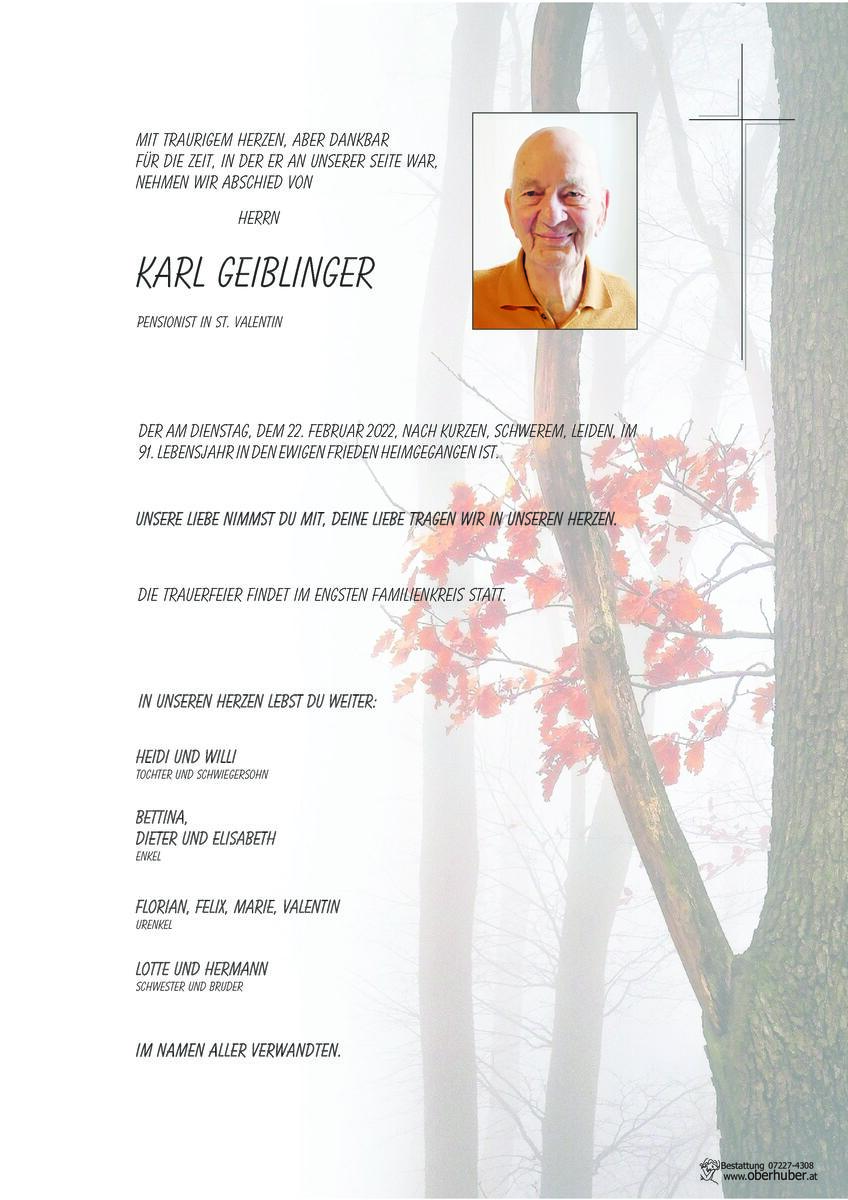 MIT TRAURIGEM HERZEN, ABER DANKBAR
FÜR DIE ZEIT, IN DER ER AN UNSERER SEITE WAR,
NEHMEN WIR ABSCHIED VON

HERRN

KARL GEIBLINGER

PENSIONIST IN ST. VALENTIN

DER AM DIENSTAG, DEM 22. FEBRUAR 2022, NACH KURZEN, SCHWEREM, LEIDEN, IM 91. LEBENSJAHR IN DEN EWIGEN FRIEDEN HEIMGEGANGEN IST.

UNSERE LIEBE NIMMST DU MIT, DEINE LIEBE TRAGEN WIR IN UNSEREN HERZEN.

DIE TRAUERFEIER FINDET IM ENGSTEN FAMILIENKREIS STATT.

IN UNSEREN HERZEN LEBST DU WEITER:

HEIDI UND WILLI
TOCHTER UND SCHWIEGERSOHN

BETTINA,
DIETER UND ELISABETH
ENKEL

FLORIAN, FELIX, MARIE, VALENTIN
URENKEL

LOTTE UND HERMANN
SCHWESTER UND BRUDER

IM NAMEN ALLER VERWANDTEN.

Bestattung 07227-4308
www.oberhuber.at